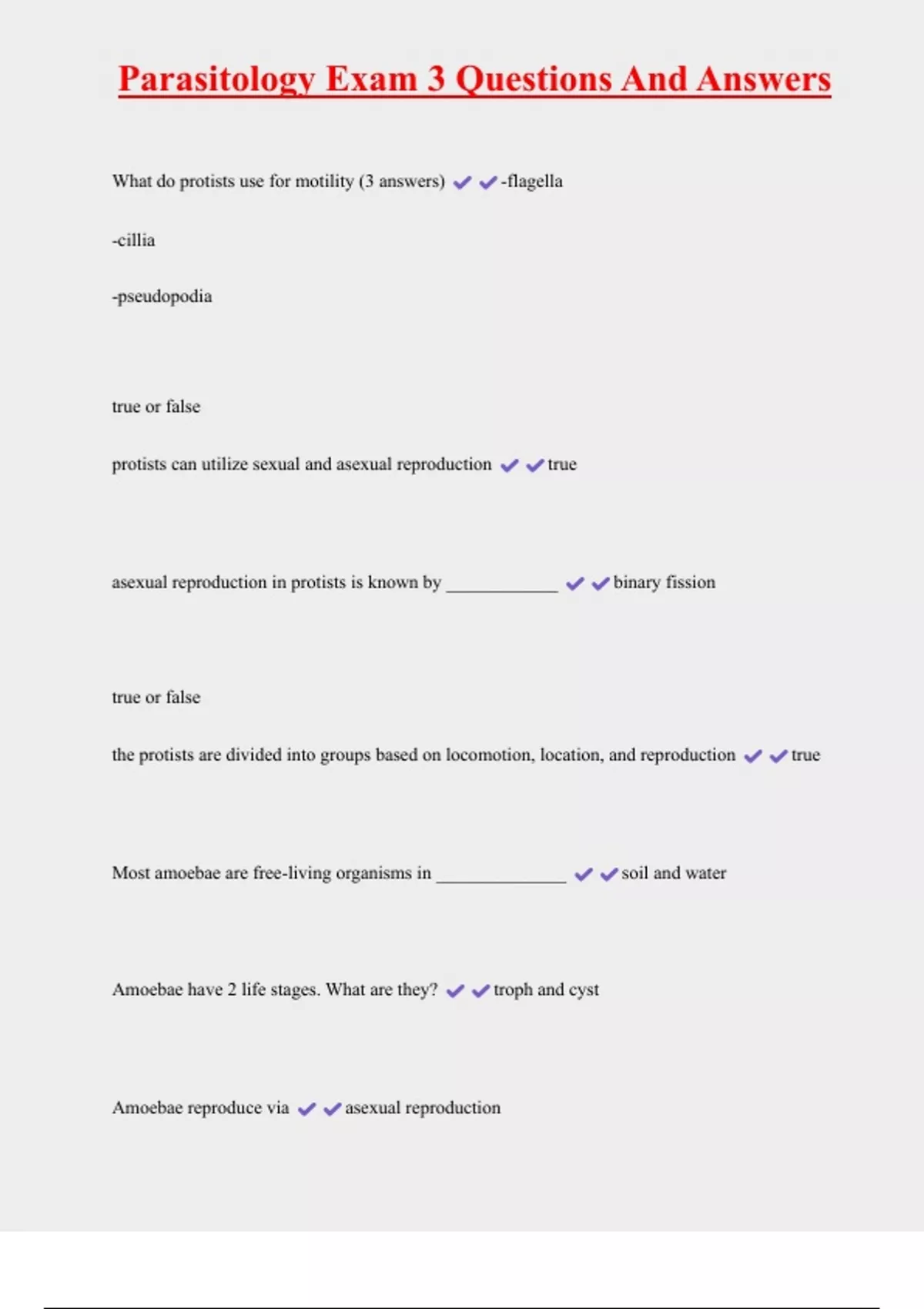 Parasitology Exam 3 Questions And Answers

What do protists use for motility (3 answers) ✔✔-flagella

-cillia

-pseudopodia

true or false

protists can utilize sexual and asexual reproduction ✔✔true

asexual reproduction in protists is known by ____________ ✔✔binary fission

true or false

the protists are divided into groups based on locomotion, location, and reproduction ✔✔true

Most amoebae are free-living organisms in ______________ ✔✔soil and water

Amoebae have 2 life stages. What are they? ✔✔troph and cyst

Amoebae reproduce via ✔✔asexual reproduction